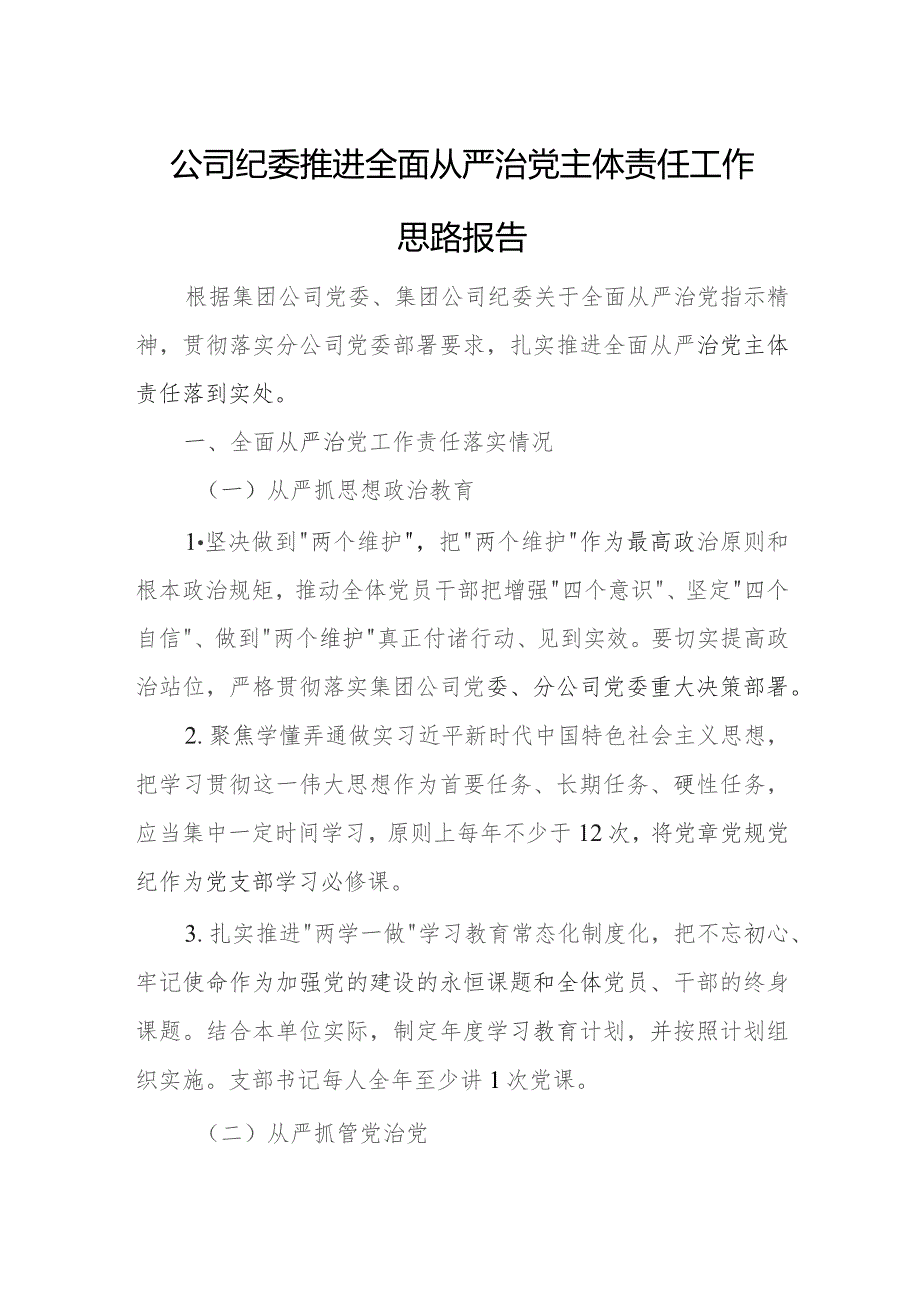 公司纪委推进全面从严治党主体责任工作思路报告

根据集团公司党委、集团公司纪委关于全面从严治党指示精神，贯彻落实分公司党委部署要求，扎实推进全面从严治党主体责任落到实处。

一、全面从严治党工作责任落实情况

（一）从严抓思想政治教育

1•坚决做到"两个维护"，把"两个维护"作为最高政治原则和根本政治规矩，推动全体党员干部把增强"四个意识"、坚定"四个自信"、做到"两个维护"真正付诸行动、见到实效。要切实提高政治站位，严格贯彻落实集团公司党委、分公司党委重大决策部署。

2. 聚焦学懂弄通做实习近平新时代中国特色社会主义思想，把学习贯彻这一伟大思想作为首要任务、长期任务、硬性任务，应当集中一定时间学习，原则上每年不少于12次，将党章党规党纪作为党支部学习必修课。

3. 扎实推进"两学一做"学习教育常态化制度化，把不忘初心、牢记使命作为加强党的建设的永恒课题和全体党员、干部的终身课题。结合本单位实际，制定年度学习教育计划，并按照计划组织实施。支部书记每人全年至少讲1次党课。

（二）从严抓管党治党